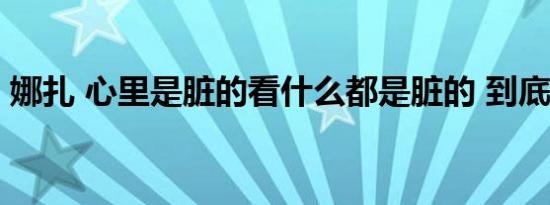 娜扎 心里是脏的看什么都是脏的 到底